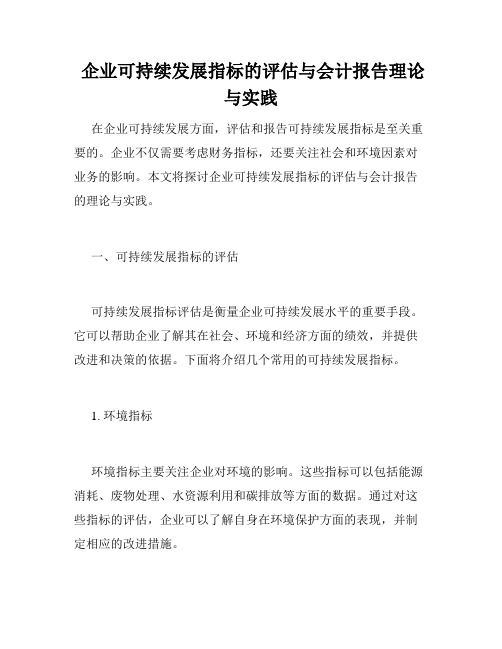 企业可持续发展指标的评估与会计报告理论与实践

在企业可持续发展方面，评估和报告可持续发展指标是至关重要的。企业不仅需要考虑财务指标，还要关注社会和环境因素对业务的影响。本文将探讨企业可持续发展指标的评估与会计报告的理论与实践。

一、可持续发展指标的评估

可持续发展指标评估是衡量企业可持续发展水平的重要手段。它可以帮助企业了解其在社会、环境和经济方面的绩效，并提供改进和决策的依据。下面将介绍几个常用的可持续发展指标。

1. 环境指标

环境指标主要关注企业对环境的影响。这些指标可以包括能源消耗、废物处理、水资源利用和碳排放等方面的数据。通过对这些指标的评估，企业可以了解自身在环境保护方面的表现，并制定相应的改进措施。